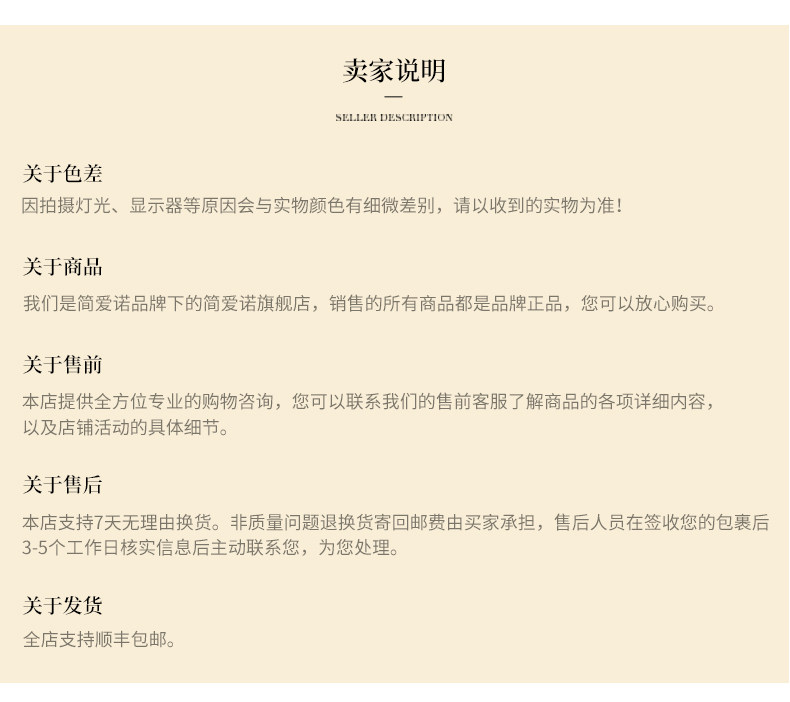 卖家说明

—

SELLER DESCRIPTION

关于色差

因拍摄灯光、显示器等原因会与实物颜色有细微差别，请以收到的实物为准！

关于商品

我们是简爱诺品牌下的简爱诺旗舰店，销售的所有商品都是品牌正品，您可以放心购买。

关于售前

本店提供全方位专业的购物咨询，您可以联系我们的售前客服了解商品的各项详细内容，以及店铺活动的具体细节。

关于售后

本店支持7天无理由换货。非质量问题退换货寄回邮费由买家承担，售后人员在签收您的包裹后3-5个工作日核实信息后主动联系您，为您处理。

关于发货

全店支持顺丰包邮。